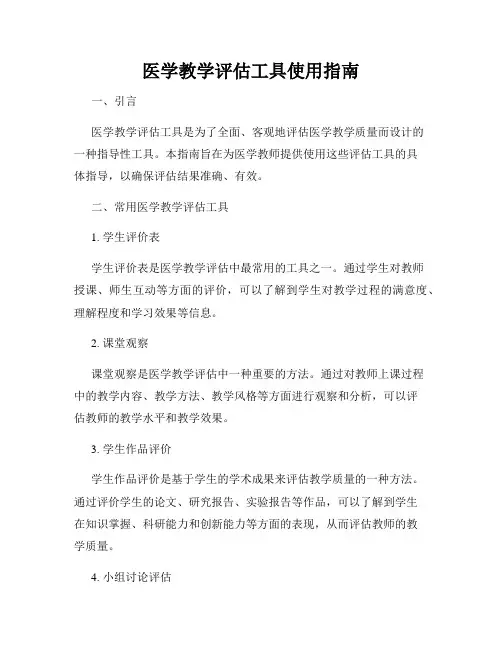 医学教学评估工具使用指南

一、引言

医学教学评估工具是为了全面、客观地评估医学教学质量而设计的一种指导性工具。本指南旨在为医学教师提供使用这些评估工具的具体指导，以确保评估结果准确、有效。

二、常用医学教学评估工具

1. 学生评价表

学生评价表是医学教学评估中最常用的工具之一。通过学生对教师授课、师生互动等方面的评价，可以了解到学生对教学过程的满意度、理解程度和学习效果等信息。

2. 课堂观察

课堂观察是医学教学评估中一种重要的方法。通过对教师上课过程中的教学内容、教学方法、教学风格等方面进行观察和分析，可以评估教师的教学水平和教学效果。

3. 学生作品评价

学生作品评价是基于学生的学术成果来评估教学质量的一种方法。通过评价学生的论文、研究报告、实验报告等作品，可以了解到学生在知识掌握、科研能力和创新能力等方面的表现，从而评估教师的教学质量。

4. 小组讨论评估